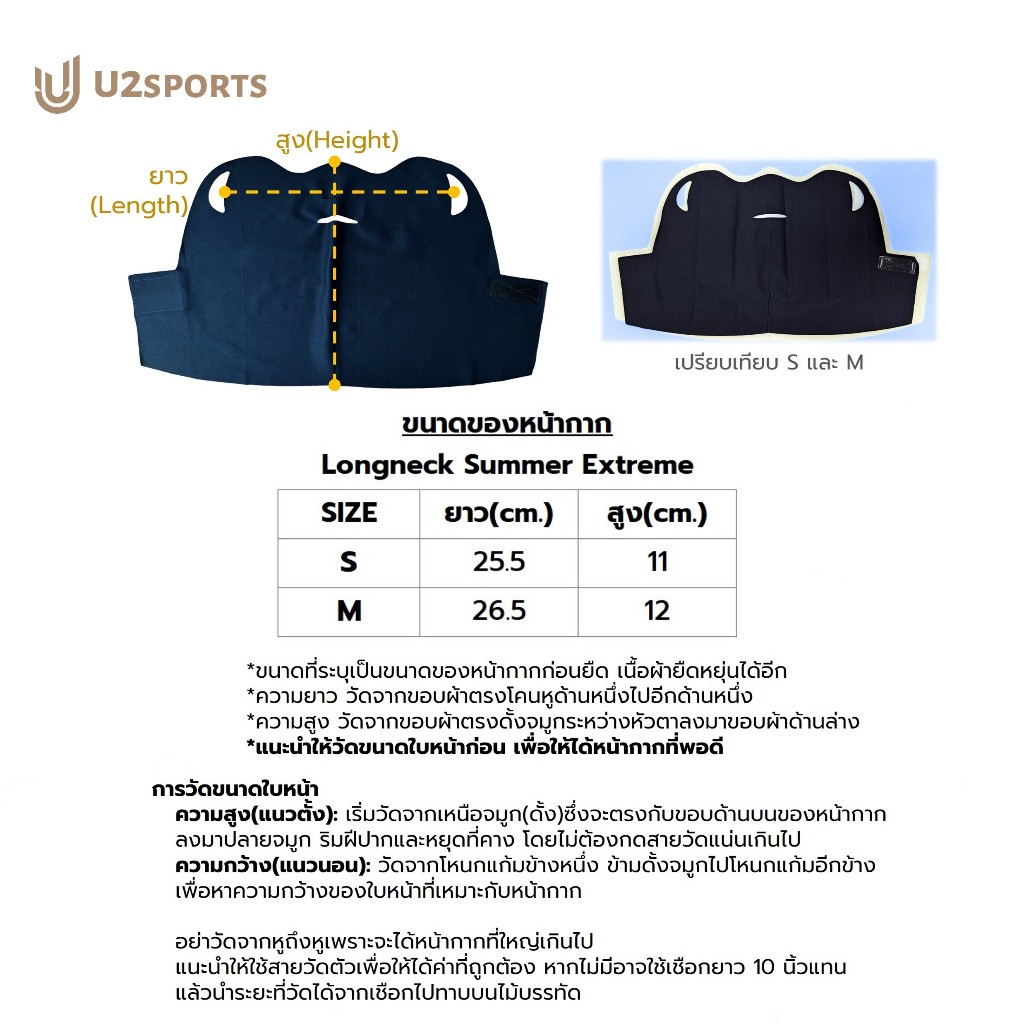 U2SPORTS

สูง(Height)

ยาว (Length)

เปรียบเทียบ S และ M

ขนาดของหน้ากาก

Longneck Summer Extreme

| SIZE | ยาว(cm.) | สูง(cm.) |
|---|---|---|
| S | 25.5 | 11 |
| M | 26.5 | 12 |

*ขนาดที่ระบุเป็นขนาดของหน้ากากก่อนยืด เนื้อผ้ายืดหยุ่นได้อีก
*ความยาว วัดจากขอบผ้าตรงโคนหูด้านหนึ่งไปอีกด้านหนึ่ง
*ความสูง วัดจากขอบผ้าตรงดั้งจมูกระหว่างหัวตาลงมาขอบผ้าด้านล่าง
*แนะนำให้วัดขนาดใบหน้าก่อน เพื่อให้ได้หน้ากากที่พอดี

การวัดขนาดใบหน้า
ความสูง(แนวตั้ง): เริ่มวัดจากเหนือจมูก(ดั้ง)ซึ่งจะตรงกับขอบด้านบนของหน้ากาก ลงมาปลายจมูก ริมฝีปากและหยุดที่คาง โดยไม่ต้องกดสายวัดแน่นเกินไป
ความกว้าง(แนวนอน): วัดจากโหนกแก้มข้างหนึ่ง ข้ามดั้งจมูกไปโหนกแก้มอีกข้าง เพื่อหาความกว้างของใบหน้าที่เหมาะกับหน้ากาก

อย่าวัดจากหูถึงหูเพราะจะได้หน้ากากที่ใหญ่เกินไป
แนะนำให้ใช้สายวัดตัวเพื่อให้ได้ค่าที่ถูกต้อง หากไม่มีอาจใช้เชือกยาว 10 นิ้วแทน แล้วนำระยะที่วัดได้จากเชือกไปทาบบนไม้บรรทัด